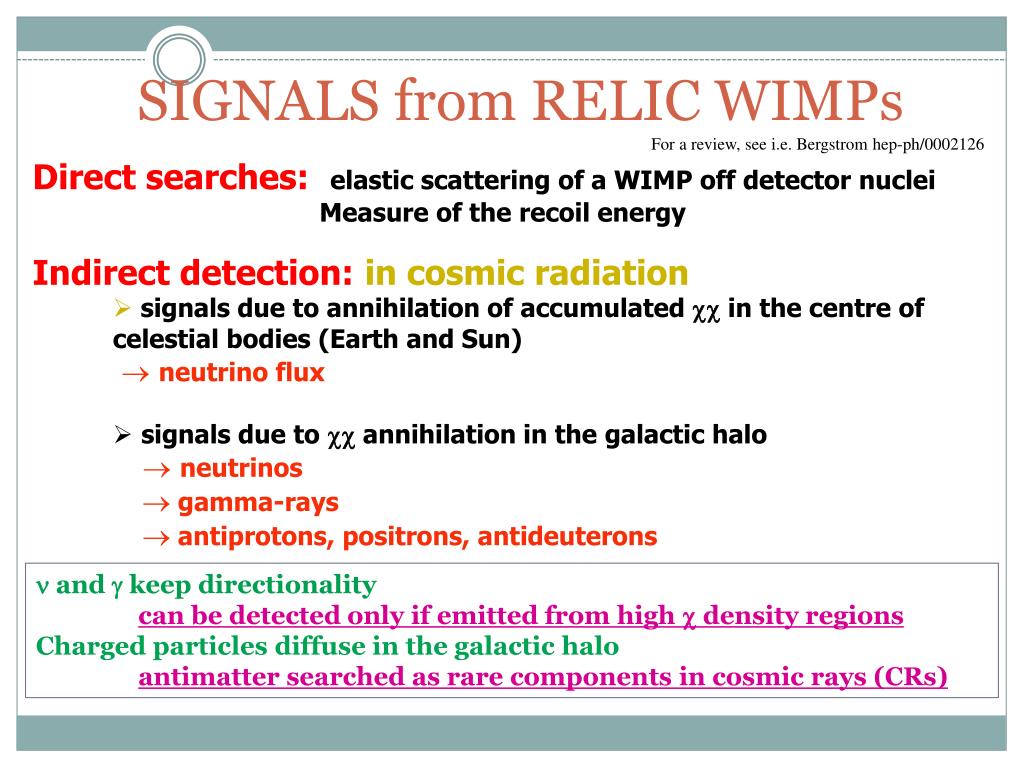 SIGNALS from RELIC WIMPs

For a review, see i.e. Bergstrom hep-ph/0002126

Direct searches: elastic scattering of a WIMP off detector nuclei
Measure of the recoil energy

Indirect detection: in cosmic radiation

➢ signals due to annihilation of accumulated $\chi\chi$ in the centre of celestial bodies (Earth and Sun)
$\rightarrow$ neutrino flux

➢ signals due to $\chi\chi$ annihilation in the galactic halo
$\rightarrow$ neutrinos
$\rightarrow$ gamma-rays
$\rightarrow$ antiprotons, positrons, antideuterons

$\nu$ and $\gamma$ keep directionality
can be detected only if emitted from high $\chi$ density regions
Charged particles diffuse in the galactic halo
antimatter searched as rare components in cosmic rays (CRs)